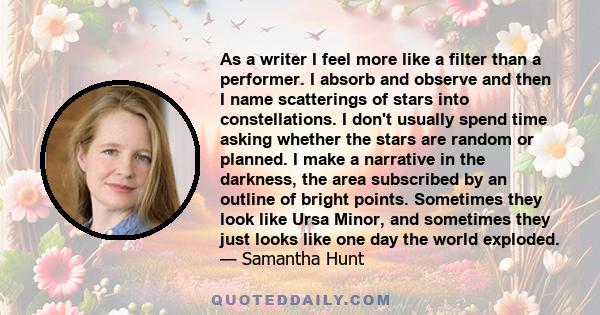 As a writer I feel more like a filter than a performer. I absorb and observe and then I name scatterings of stars into constellations. I don't usually spend time asking whether the stars are random or planned. I make a narrative in the darkness, the area subscribed by an outline of bright points. Sometimes they look like Ursa Minor, and sometimes they just looks like one day the world exploded.
— Samantha Hunt

QUOTEDDAILY.COM